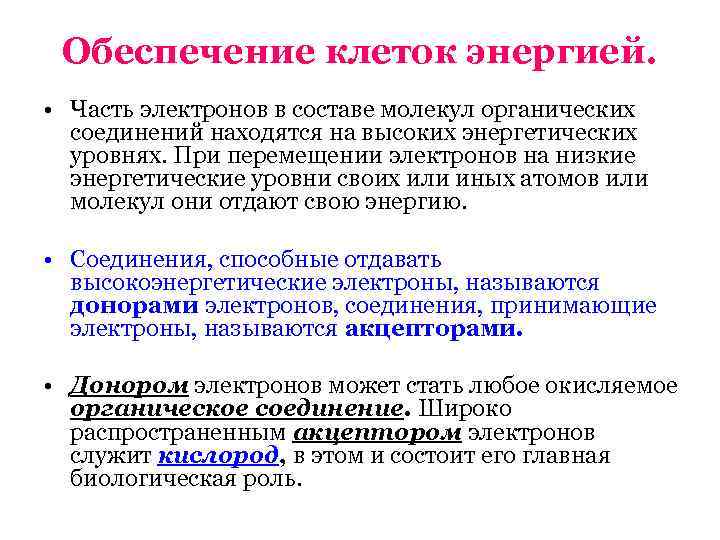 Обеспечение клеток энергией.

• Часть электронов в составе молекул органических соединений находятся на высоких энергетических уровнях. При перемещении электронов на низкие энергетические уровни своих или иных атомов или молекул они отдают свою энергию.

• Соединения, способные отдавать высокоэнергетические электроны, называются донорами электронов, соединения, принимающие электроны, называются акцепторами.

• Донором электронов может стать любое окисляемое органическое соединение. Широко распространенным акцептором электронов служит кислород, в этом и состоит его главная биологическая роль.